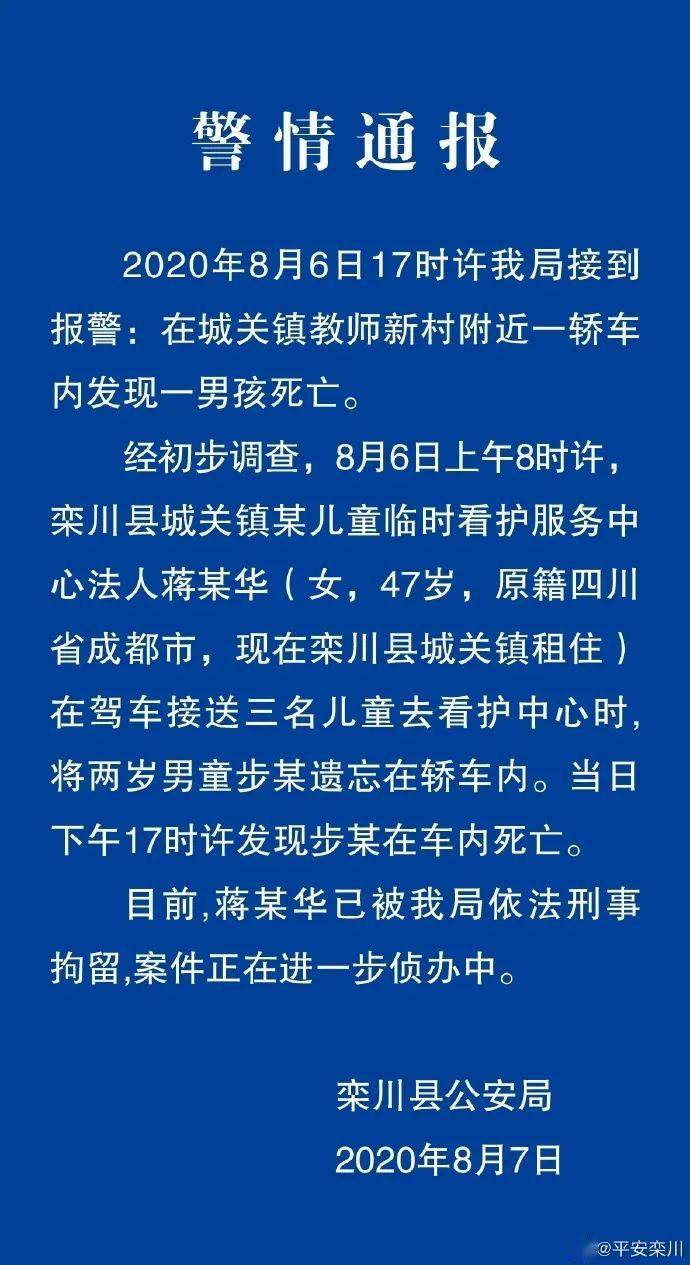 警情通报

2020年8月6日17时许我局接到报警：在城关镇教师新村附近一轿车内发现一男孩死亡。

经初步调查，8月6日上午8时许，栾川县城关镇某儿童临时看护服务中心法人蒋某华（女，47岁，原籍四川省成都市，现在栾川县城关镇租住）在驾车接送三名儿童去看护中心时，将两岁男童步某遗忘在轿车内。当日下午17时许发现步某在车内死亡。

目前,蒋某华已被我局依法刑事拘留,案件正在进一步侦办中。

栾川县公安局
2020年8月7日

@平安栾川